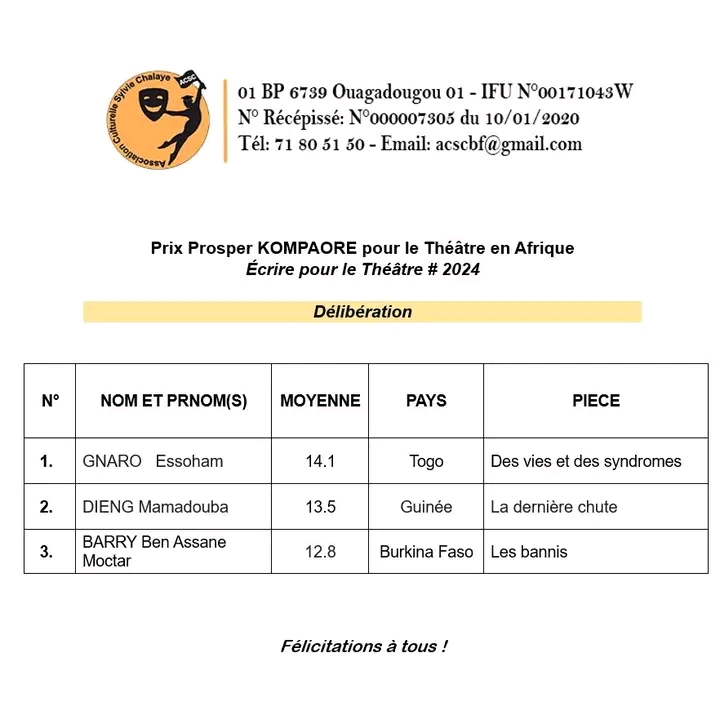 Association Culturelle Sylvie Chalaye
ACSC

01 BP 6739 Ouagadougou 01 - IFU N°00171043W
N° Récépissé: N°000007305 du 10/01/2020
Tél: 71 80 51 50 - Email: acscbf@gmail.com

Prix Prosper KOMPAORE pour le Théâtre en Afrique
Écrire pour le Théâtre # 2024

Délibération

| N° | NOM ET PRNOM(S) | MOYENNE | PAYS | PIECE |
|---|---|---|---|---|
| 1. | GNARO Essoham | 14.1 | Togo | Des vies et des syndromes |
| 2. | DIENG Mamadouba | 13.5 | Guinée | La dernière chute |
| 3. | BARRY Ben Assane Moctar | 12.8 | Burkina Faso | Les bannis |

Félicitations à tous !